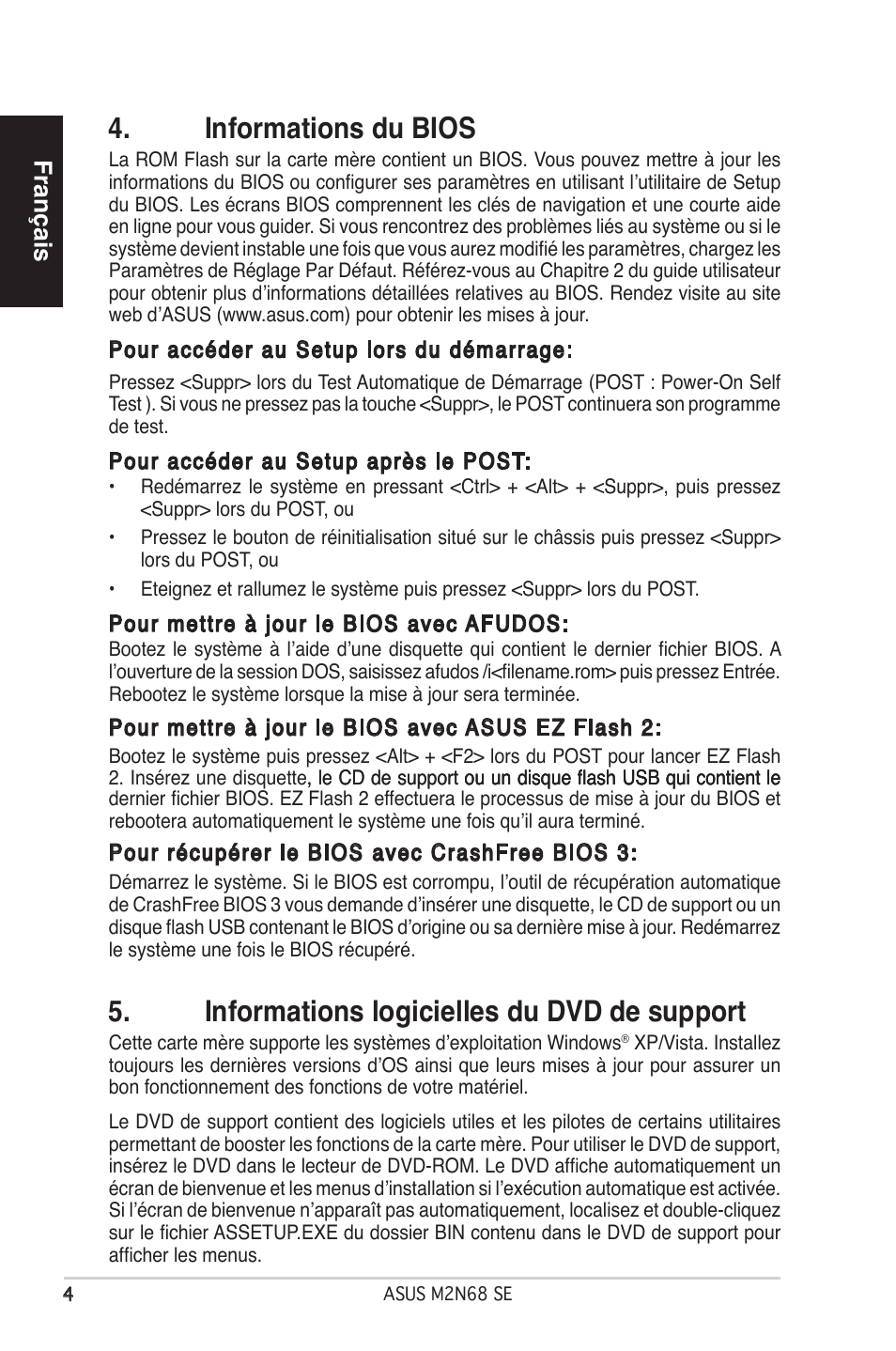 Français

4. Informations du BIOS

La ROM Flash sur la carte mère contient un BIOS. Vous pouvez mettre à jour les informations du BIOS ou configurer ses paramètres en utilisant l'utilitaire de Setup du BIOS. Les écrans BIOS comprennent les clés de navigation et une courte aide en ligne pour vous guider. Si vous rencontrez des problèmes liés au système ou si le système devient instable une fois que vous aurez modifié les paramètres, chargez les Paramètres de Réglage Par Défaut. Référez-vous au Chapitre 2 du guide utilisateur pour obtenir plus d'informations détaillées relatives au BIOS. Rendez visite au site web d'ASUS (www.asus.com) pour obtenir les mises à jour.

Pour accéder au Setup lors du démarrage:

Pressez <Suppr> lors du Test Automatique de Démarrage (POST : Power-On Self Test ). Si vous ne pressez pas la touche <Suppr>, le POST continuera son programme de test.

Pour accéder au Setup après le POST:

• Redémarrez le système en pressant <Ctrl> + <Alt> + <Suppr>, puis pressez <Suppr> lors du POST, ou

• Pressez le bouton de réinitialisation situé sur le châssis puis pressez <Suppr> lors du POST, ou

• Eteignez et rallumez le système puis pressez <Suppr> lors du POST.

Pour mettre à jour le BIOS avec AFUDOS:

Bootez le système à l'aide d'une disquette qui contient le dernier fichier BIOS. A l'ouverture de la session DOS, saisissez afudos /i<filename.rom> puis pressez Entrée. Rebootez le système lorsque la mise à jour sera terminée.

Pour mettre à jour le BIOS avec ASUS EZ Flash 2:

Bootez le système puis pressez <Alt> + <F2> lors du POST pour lancer EZ Flash 2. Insérez une disquette, le CD de support ou un disque flash USB qui contient le dernier fichier BIOS. EZ Flash 2 effectuera le processus de mise à jour du BIOS et rebootera automatiquement le système une fois qu'il aura terminé.

Pour récupérer le BIOS avec CrashFree BIOS 3:

Démarrez le système. Si le BIOS est corrompu, l'outil de récupération automatique de CrashFree BIOS 3 vous demande d'insérer une disquette, le CD de support ou un disque flash USB contenant le BIOS d'origine ou sa dernière mise à jour. Redémarrez le système une fois le BIOS récupéré.

5. Informations logicielles du DVD de support

Cette carte mère supporte les systèmes d'exploitation Windows® XP/Vista. Installez toujours les dernières versions d'OS ainsi que leurs mises à jour pour assurer un bon fonctionnement des fonctions de votre matériel.

Le DVD de support contient des logiciels utiles et les pilotes de certains utilitaires permettant de booster les fonctions de la carte mère. Pour utiliser le DVD de support, insérez le DVD dans le lecteur de DVD-ROM. Le DVD affiche automatiquement un écran de bienvenue et les menus d'installation si l'exécution automatique est activée. Si l'écran de bienvenue n'apparaît pas automatiquement, localisez et double-cliquez sur le fichier ASSETUP.EXE du dossier BIN contenu dans le DVD de support pour afficher les menus.

4 ASUS M2N68 SE